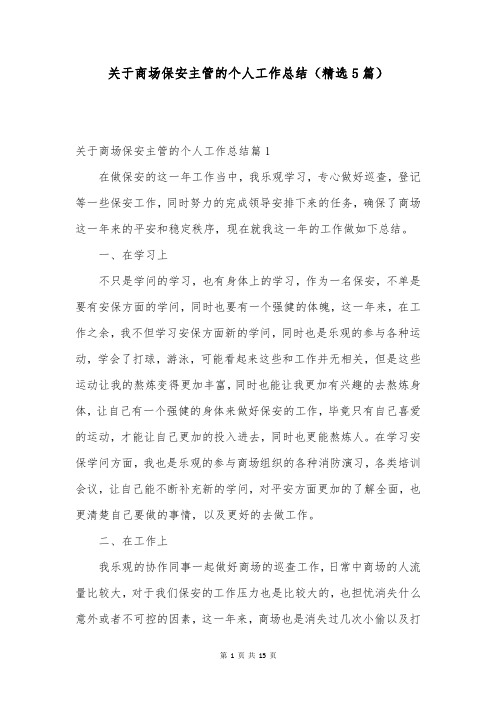 关于商场保安主管的个人工作总结（精选5篇）

关于商场保安主管的个人工作总结篇1

在做保安的这一年工作当中，我乐观学习，专心做好巡查，登记等一些保安工作，同时努力的完成领导安排下来的任务，确保了商场这一年来的平安和稳定秩序，现在就我这一年的工作做如下总结。

一、在学习上

不只是学问的学习，也有身体上的学习，作为一名保安，不单是要有安保方面的学问，同时也要有一个强健的体魄，这一年来，在工作之余，我不但学习安保方面新的学问，同时也是乐观的参与各种运动，学会了打球，游泳，可能看起来这些和工作并无相关，但是这些运动让我的熬炼变得更加丰富，同时也能让我更加有兴趣的去熬炼身体，让自己有一个强健的身体来做好保安的工作，毕竟只有自己喜爱的运动，才能让自己更加的投入进去，同时也更能熬炼人。在学习安保学问方面，我也是乐观的参与商场组织的各种消防演习，各类培训会议，让自己能不断补充新的学问，对平安方面更加的了解全面，也更清楚自己要做的事情，以及更好的去做工作。

二、在工作上

我乐观的协作同事一起做好商场的巡查工作，日常中商场的人流量比较大，对于我们保安的工作压力也是比较大的，也担忧消失什么意外或者不可控的因素，这一年来，商场也是消失过几次小偷以及打

第 1 页 共 15 页